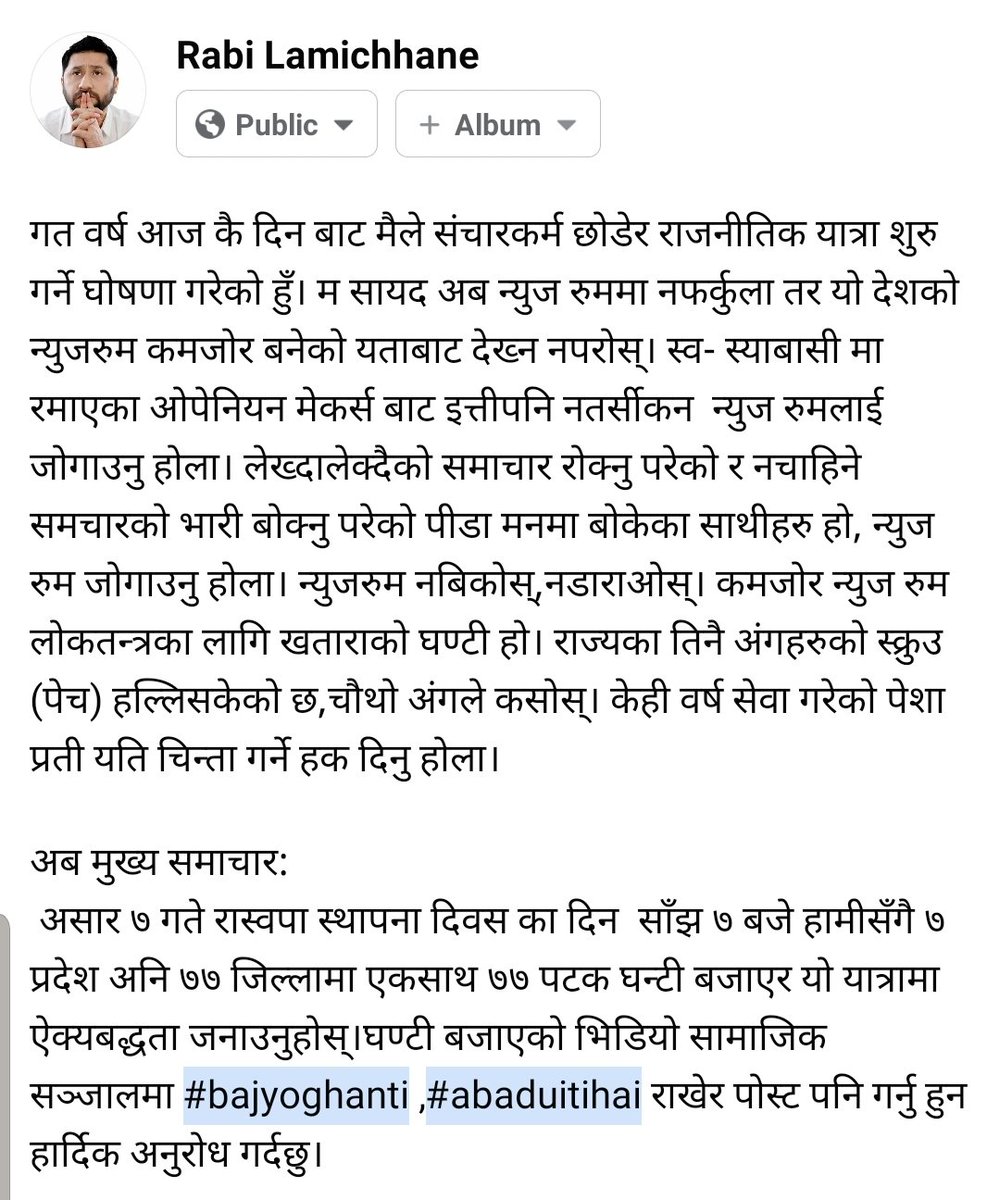 Rabi Lamichhane

Public

+ Album

गत वर्ष आज कै दिन बाट मैले संचारकर्म छोडेर राजनीतिक यात्रा शुरु गर्ने घोषणा गरेको हुँ। म सायद अब न्युज रुममा नफर्कुला तर यो देशको न्युजरुम कमजोर बनेको यताबाट देख्न नपरोस्। स्व- स्याबासी मा रमाएका ओपेनियन मेकर्स बाट इत्तीपनि नतर्सीकन न्युज रुमलाई जोगाउनु होला। लेख्दालेक्दैको समाचार रोक्नु परेको र नचाहिने समचारको भारी बोक्नु परेको पीडा मनमा बोकेका साथीहरु हो, न्युज रुम जोगाउनु होला। न्युजरुम नबिकोस्,नडाराओस्। कमजोर न्युज रुम लोकतन्त्रका लागि खताराको घण्टी हो। राज्यका तिनै अंगहरुको स्क्रुउ (पेच) हल्लिसकेको छ,चौथो अंगले कसोस्। केही वर्ष सेवा गरेको पेशा प्रती यति चिन्ता गर्ने हक दिनु होला।

अब मुख्य समाचार:
असार ७ गते रास्वपा स्थापना दिवस का दिन साँझ ७ बजे हामीसँगै ७ प्रदेश अनि ७७ जिल्लामा एकसाथ ७७ पटक घन्टी बजाएर यो यात्रामा ऐक्यबद्धता जनाउनुहोस्।घण्टी बजाएको भिडियो सामाजिक सञ्जालमा #bajyoghanti ,#abaduitihai राखेर पोस्ट पनि गर्नु हुन हार्दिक अनुरोध गर्दछु।